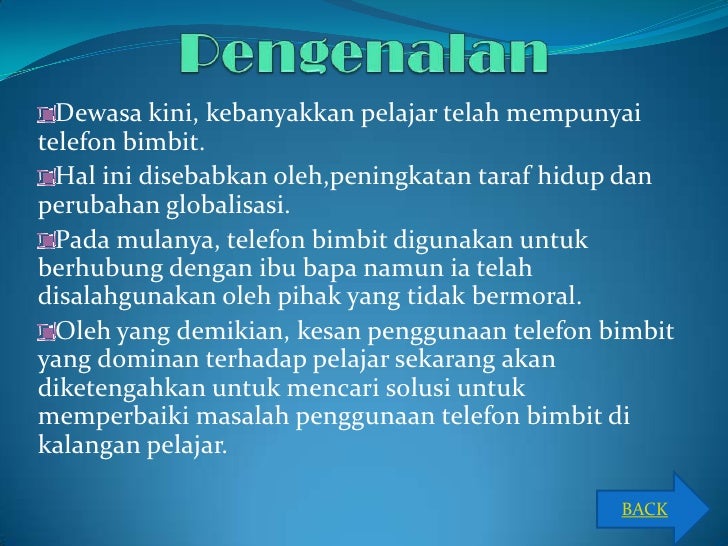 Pengenalan

• Dewasa kini, kebanyakkan pelajar telah mempunyai telefon bimbit.

• Hal ini disebabkan oleh,peningkatan taraf hidup dan perubahan globalisasi.

• Pada mulanya, telefon bimbit digunakan untuk berhubung dengan ibu bapa namun ia telah disalahgunakan oleh pihak yang tidak bermoral.

• Oleh yang demikian, kesan penggunaan telefon bimbit yang dominan terhadap pelajar sekarang akan diketengahkan untuk mencari solusi untuk memperbaiki masalah penggunaan telefon bimbit di kalangan pelajar.

BACK